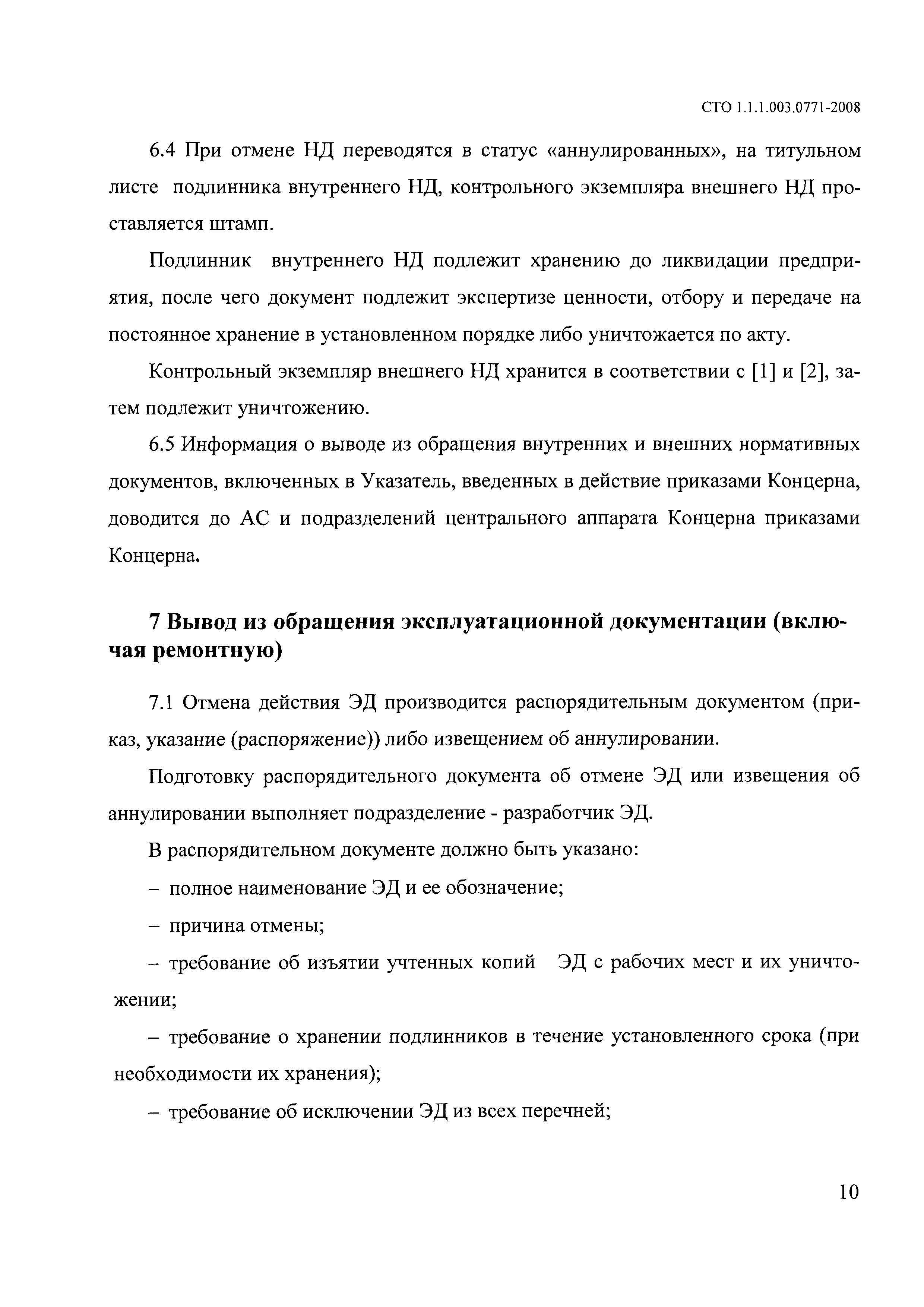 СТО 1.1.1.003.0771-2008

6.4 При отмене НД переводятся в статус «аннулированных», на титульном листе подлинника внутреннего НД, контрольного экземпляра внешнего НД проставляется штамп.

Подлинник внутреннего НД подлежит хранению до ликвидации предприятия, после чего документ подлежит экспертизе ценности, отбору и передаче на постоянное хранение в установленном порядке либо уничтожается по акту.

Контрольный экземпляр внешнего НД хранится в соответствии с [1] и [2], затем подлежит уничтожению.

6.5 Информация о выводе из обращения внутренних и внешних нормативных документов, включенных в Указатель, введенных в действие приказами Концерна, доводится до АС и подразделений центрального аппарата Концерна приказами Концерна.

7 Вывод из обращения эксплуатационной документации (включая ремонтную)

7.1 Отмена действия ЭД производится распорядительным документом (приказ, указание (распоряжение)) либо извещением об аннулировании.

Подготовку распорядительного документа об отмене ЭД или извещения об аннулировании выполняет подразделение - разработчик ЭД.

В распорядительном документе должно быть указано:

– полное наименование ЭД и ее обозначение;

– причина отмены;

– требование об изъятии учтенных копий ЭД с рабочих мест и их уничтожении;

– требование о хранении подлинников в течение установленного срока (при необходимости их хранения);

– требование об исключении ЭД из всех перечней;

10